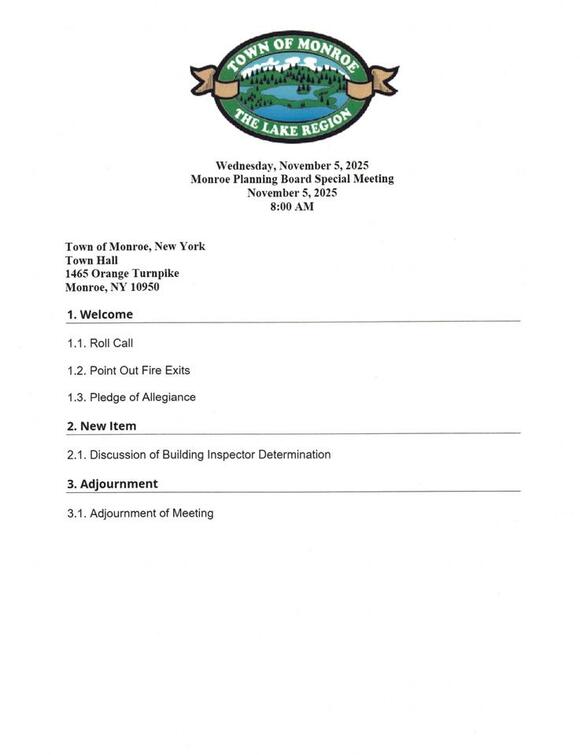 TOWN OF MONROE
THE LAKE REGION

Wednesday, November 5, 2025
Monroe Planning Board Special Meeting
November 5, 2025
8:00 AM

Town of Monroe, New York
Town Hall
1465 Orange Turnpike
Monroe, NY 10950

1. Welcome

1.1. Roll Call

1.2. Point Out Fire Exits

1.3. Pledge of Allegiance

2. New Item

2.1. Discussion of Building Inspector Determination

3. Adjournment

3.1. Adjournment of Meeting